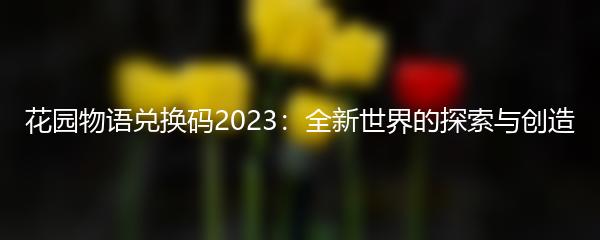 花园物语兑换码2023：全新世界的探索与创造